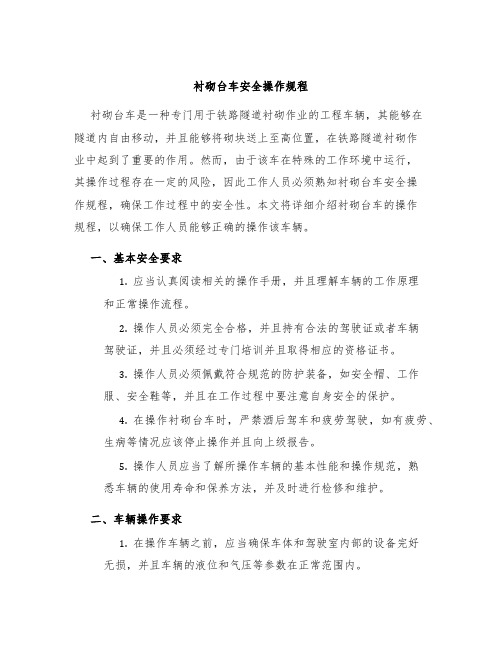 衬砌台车安全操作规程

衬砌台车是一种专门用于铁路隧道衬砌作业的工程车辆，其能够在隧道内自由移动，并且能够将砌块送上至高位置，在铁路隧道衬砌作业中起到了重要的作用。然而，由于该车在特殊的工作环境中运行，其操作过程存在一定的风险，因此工作人员必须熟知衬砌台车安全操作规程，确保工作过程中的安全性。本文将详细介绍衬砌台车的操作规程，以确保工作人员能够正确的操作该车辆。

一、基本安全要求

1. 应当认真阅读相关的操作手册，并且理解车辆的工作原理和正常操作流程。

2. 操作人员必须完全合格，并且持有合法的驾驶证或者车辆驾驶证，并且必须经过专门培训并且取得相应的资格证书。

3. 操作人员必须佩戴符合规范的防护装备，如安全帽、工作服、安全鞋等，并且在工作过程中要注意自身安全的保护。

4. 在操作衬砌台车时，严禁酒后驾车和疲劳驾驶，如有疲劳、生病等情况应该停止操作并且向上级报告。

5. 操作人员应当了解所操作车辆的基本性能和操作规范，熟悉车辆的使用寿命和保养方法，并及时进行检修和维护。

二、车辆操作要求

1. 在操作车辆之前，应当确保车体和驾驶室内部的设备完好无损，并且车辆的液位和气压等参数在正常范围内。